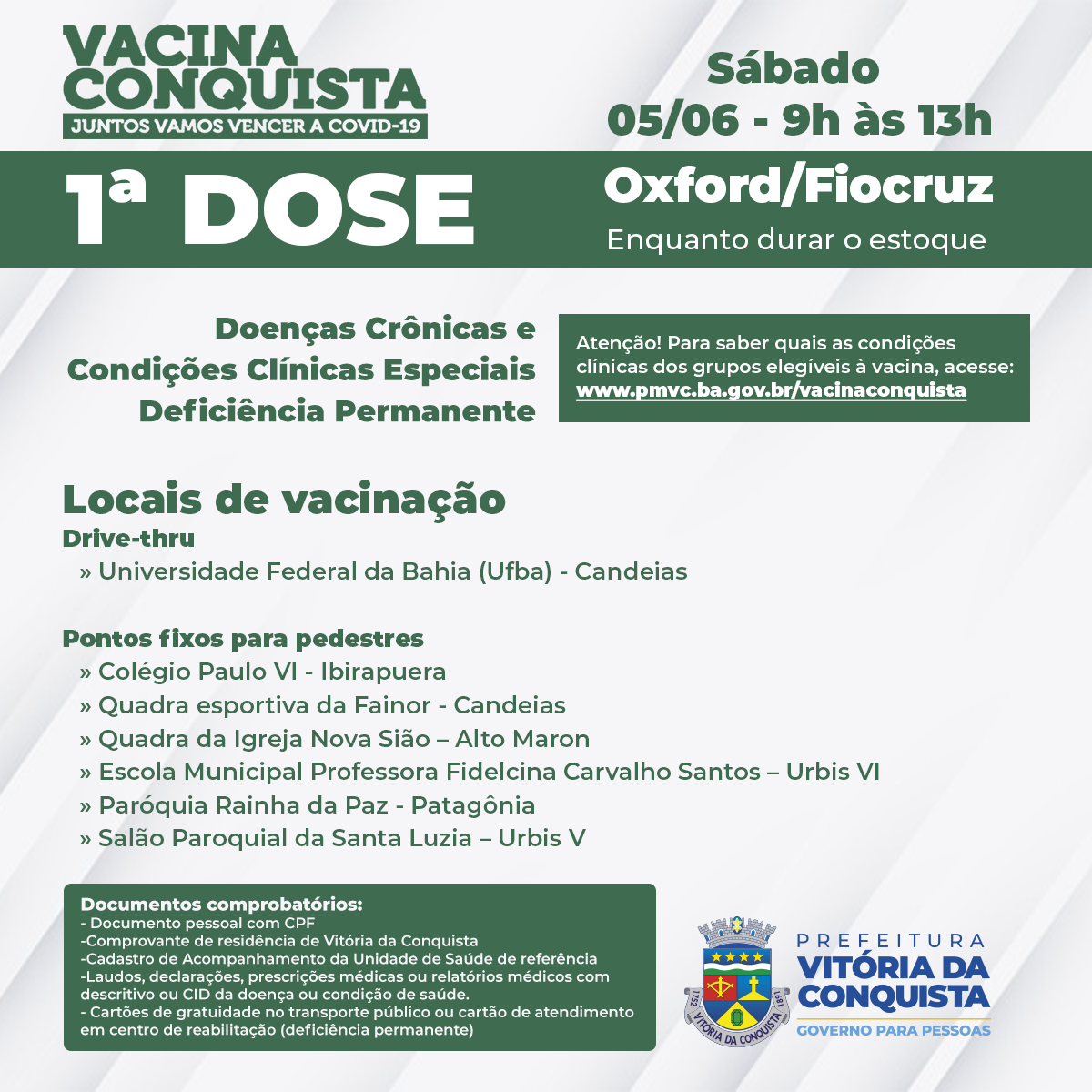 VACINA CONQUISTA
JUNTOS VAMOS VENCER A COVID-19

Sábado
05/06 - 9h às 13h

1ª DOSE

Oxford/Fiocruz
Enquanto durar o estoque

Doenças Crônicas e Condições Clínicas Especiais Deficiência Permanente

Atenção! Para saber quais as condições clínicas dos grupos elegíveis à vacina, acesse: www.pmvc.ba.gov.br/vacinaconquista

Locais de vacinação
Drive-thru
» Universidade Federal da Bahia (Ufba) - Candeias

Pontos fixos para pedestres
» Colégio Paulo VI - Ibirapuera
» Quadra esportiva da Fainor - Candeias
» Quadra da Igreja Nova Sião – Alto Maron
» Escola Municipal Professora Fidelcina Carvalho Santos – Urbis VI
» Paróquia Rainha da Paz - Patagônia
» Salão Paroquial da Santa Luzia – Urbis V

Documentos comprobatórios:
- Documento pessoal com CPF
-Comprovante de residência de Vitória da Conquista
-Cadastro de Acompanhamento da Unidade de Saúde de referência
-Laudos, declarações, prescrições médicas ou relatórios médicos com descritivo ou CID da doença ou condição de saúde.
- Cartões de gratuidade no transporte público ou cartão de atendimento em centro de reabilitação (deficiência permanente)

1752 VITÓRIA DA CONQUISTA 1891

PREFEITURA
VITÓRIA DA CONQUISTA
GOVERNO PARA PESSOAS